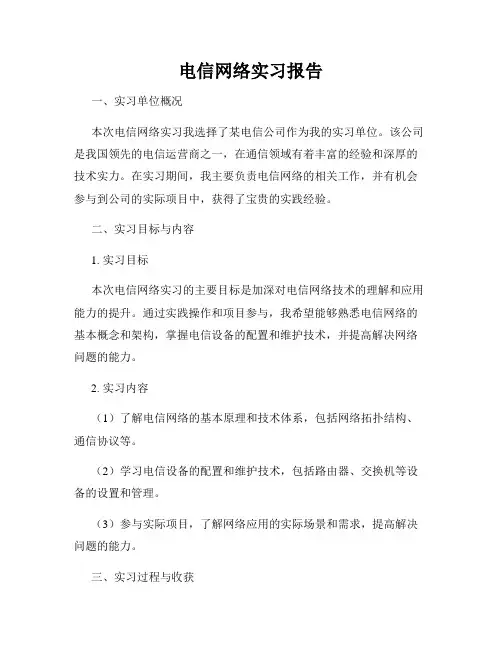 电信网络实习报告

一、实习单位概况

本次电信网络实习我选择了某电信公司作为我的实习单位。该公司是我国领先的电信运营商之一，在通信领域有着丰富的经验和深厚的技术实力。在实习期间，我主要负责电信网络的相关工作，并有机会参与到公司的实际项目中，获得了宝贵的实践经验。

二、实习目标与内容

1. 实习目标

本次电信网络实习的主要目标是加深对电信网络技术的理解和应用能力的提升。通过实践操作和项目参与，我希望能够熟悉电信网络的基本概念和架构，掌握电信设备的配置和维护技术，并提高解决网络问题的能力。

2. 实习内容

（1）了解电信网络的基本原理和技术体系，包括网络拓扑结构、通信协议等。

（2）学习电信设备的配置和维护技术，包括路由器、交换机等设备的设置和管理。

（3）参与实际项目，了解网络应用的实际场景和需求，提高解决问题的能力。

三、实习过程与收获